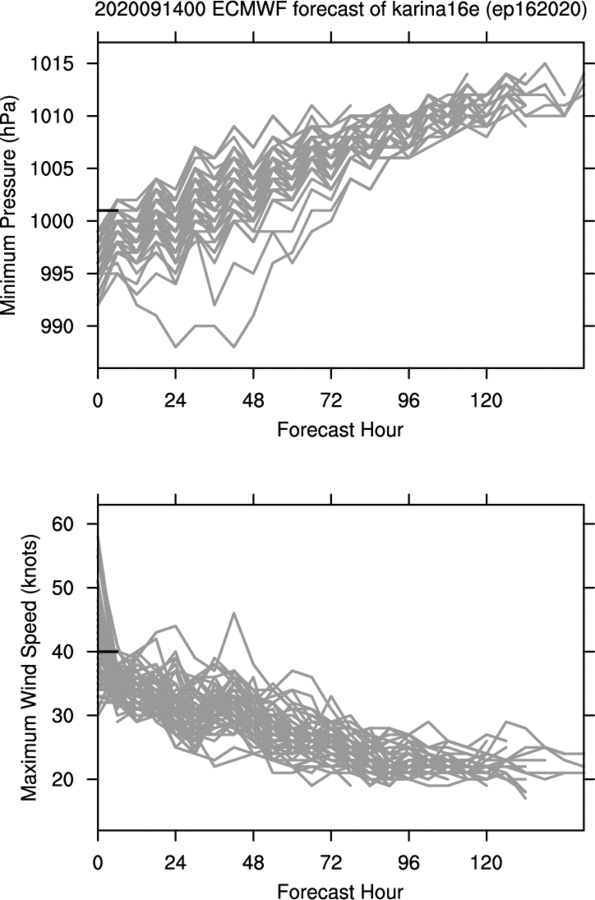 2020091400 ECMWF forecast of karina16e (ep162020)

Minimum Pressure (hPa)

1015
1010
1005
1000
995
990

0 24 48 72 96 120

Forecast Hour

Maximum Wind Speed (knots)

60
50
40
30
20

0 24 48 72 96 120

Forecast Hour